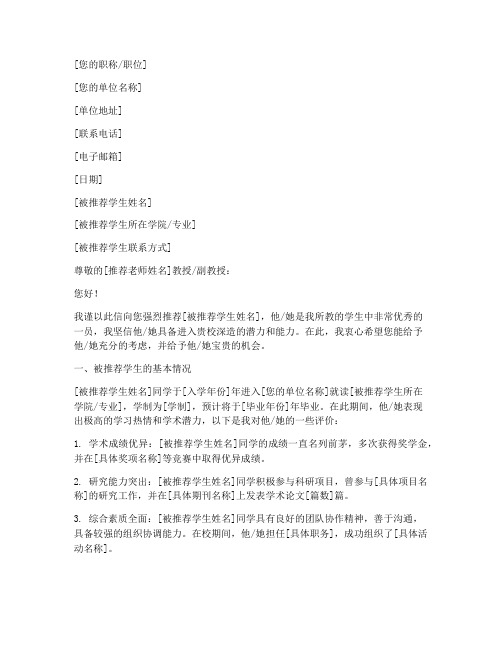 [您的职称/职位]

[您的单位名称]

[单位地址]

[联系电话]

[电子邮箱]

[日期]

[被推荐学生姓名]

[被推荐学生所在学院/专业]

[被推荐学生联系方式]

尊敬的[推荐老师姓名]教授/副教授：

您好！

我谨以此信向您强烈推荐[被推荐学生姓名]，他/她是我所教的学生中非常优秀的一员，我坚信他/她具备进入贵校深造的潜力和能力。在此，我衷心希望您能给予他/她充分的考虑，并给予他/她宝贵的机会。

一、被推荐学生的基本情况

[被推荐学生姓名]同学于[入学年份]年进入[您的单位名称]就读[被推荐学生所在学院/专业]，学制为[学制]，预计将于[毕业年份]年毕业。在此期间，他/她表现出极高的学习热情和学术潜力，以下是我对他/她的一些评价：

1. 学术成绩优异：[被推荐学生姓名]同学的成绩一直名列前茅，多次获得奖学金，并在[具体奖项名称]等竞赛中取得优异成绩。

2. 研究能力突出：[被推荐学生姓名]同学积极参与科研项目，曾参与[具体项目名称]的研究工作，并在[具体期刊名称]上发表学术论文[篇数]篇。

3. 综合素质全面：[被推荐学生姓名]同学具有良好的团队协作精神，善于沟通，具备较强的组织协调能力。在校期间，他/她担任[具体职务]，成功组织了[具体活动名称]。